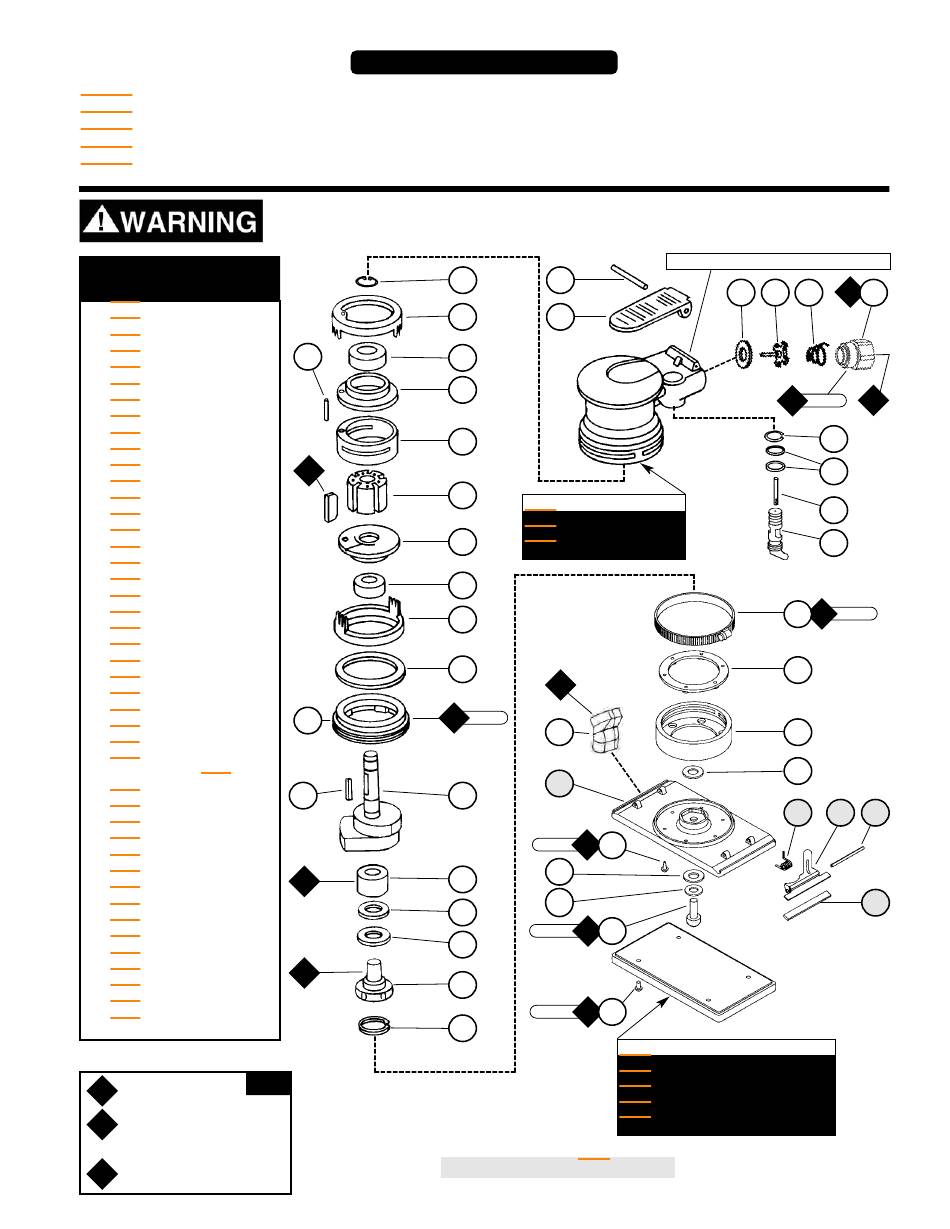 WARNING